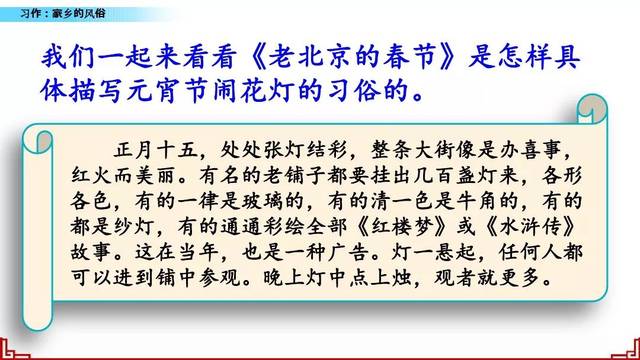 习作：家乡的风俗

我们一起来看看《老北京的春节》是怎样具体描写元宵节闹花灯的习俗的。

正月十五，处处张灯结彩，整条大街像是办喜事，红火而美丽。有名的老铺子都要挂出几百盏灯来，各形各色，有的一律是玻璃的，有的清一色是牛角的，有的都是纱灯，有的通通彩绘全部《红楼梦》或《水浒传》故事。这在当年，也是一种广告。灯一悬起，任何人都可以进到铺中参观。晚上灯中点上烛，观者就更多。